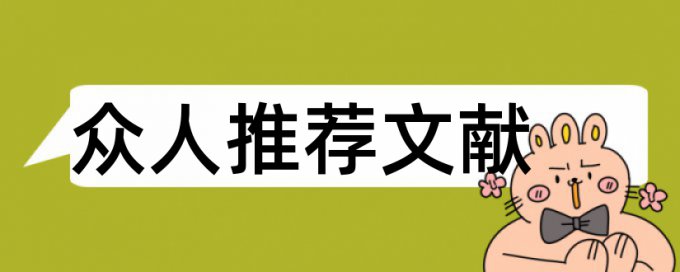 众人推荐文献